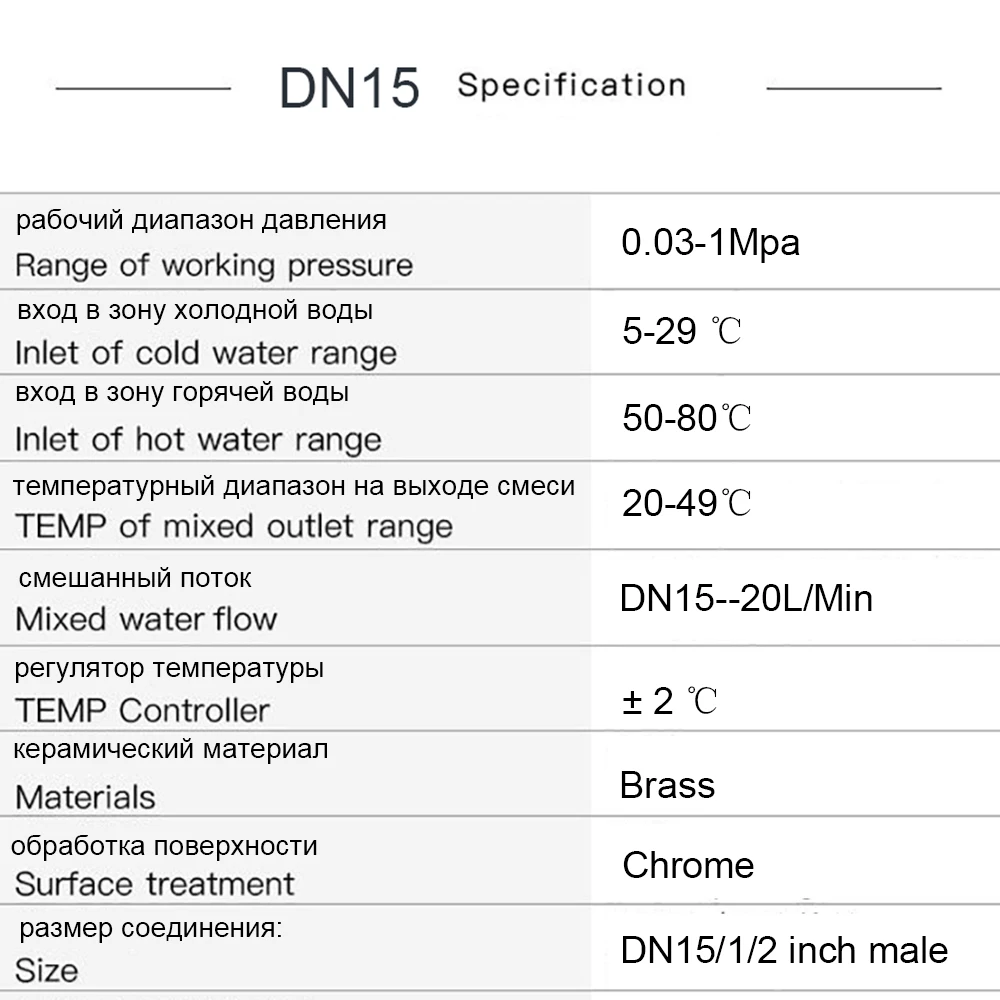 DN15 Specification

| рабочий диапазон давления Range of working pressure | 0.03-1Mpa |
|---|---|
| вход в зону холодной воды Inlet of cold water range | 5-29 ℃ |
| вход в зону горячей воды Inlet of hot water range | 50-80℃ |
| температурный диапазон на выходе смеси TEMP of mixed outlet range | 20-49℃ |
| смешанный поток Mixed water flow | DN15--20L/Min |
| регулятор температуры TEMP Controller | ± 2 ℃ |
| керамический материал Materials | Brass |
| обработка поверхности Surface treatment | Chrome |
| размер соединения: Size | DN15/1/2 inch male |